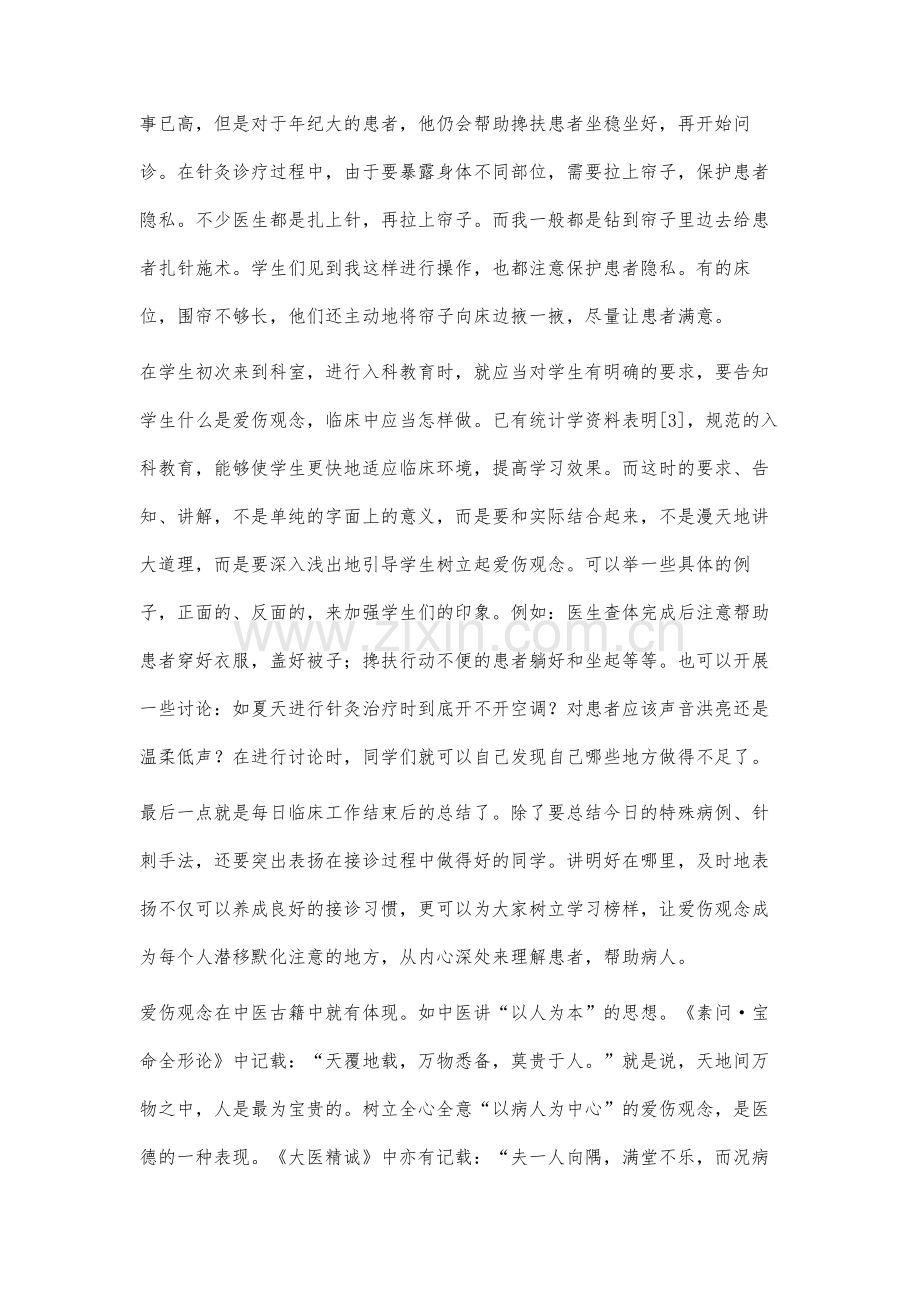 事已高，但是对于年纪大的患者，他仍会帮助搀扶患者坐稳坐好，再开始问诊。在针灸诊疗过程中，由于要暴露身体不同部位，需要拉上帘子，保护患者隐私。不少医生都是扎上针，再拉上帘子。而我一般都是钻到帘子里边去给患者扎针施术。学生们见到我这样进行操作，也都注意保护患者隐私。有的床位，围帘不够长，他们还主动地将帘子向床边掖一掖，尽量让患者满意。

在学生初次来到科室，进行入科教育时，就应当对学生有明确的要求，要告知学生什么是爱伤观念，临床中应当怎样做。已有统计学资料表明[3]，规范的入科教育，能够使学生更快地适应临床环境，提高学习效果。而这时的要求、告知、讲解，不是单纯的字面上的意义，而是要和实际结合起来，不是漫天地讲大道理，而是要深入浅出地引导学生树立起爱伤观念。可以举一些具体的例子，正面的、反面的，来加强学生们的印象。例如：医生查体完成后注意帮助患者穿好衣服，盖好被子；搀扶行动不便的患者躺好和坐起等等。也可以开展一些讨论：如夏天进行针灸治疗时到底开不开空调？对患者应该声音洪亮还是温柔低声？在进行讨论时，同学们就可以自己发现自己哪些地方做得不足了。

最后一点就是每日临床工作结束后的总结了。除了要总结今日的特殊病例、针刺手法，还要突出表扬在接诊过程中做得好的同学。讲明好在哪里，及时地表扬不仅可以养成良好的接诊习惯，更可以为大家树立学习榜样，让爱伤观念成为每个人潜移默化注意的地方，从内心深处来理解患者，帮助病人。

爱伤观念在中医古籍中就有体现。如中医讲“以人为本”的思想。《素问·宝命全形论》中记载：“天覆地载，万物悉备，莫贵于人。”就是说，天地间万物之中，人是最为宝贵的。树立全心全意“以病人为中心”的爱伤观念，是医德的一种表现。《大医精诚》中亦有记载：“夫一人向隅，满堂不乐，而况病

www.zixin.com.cn